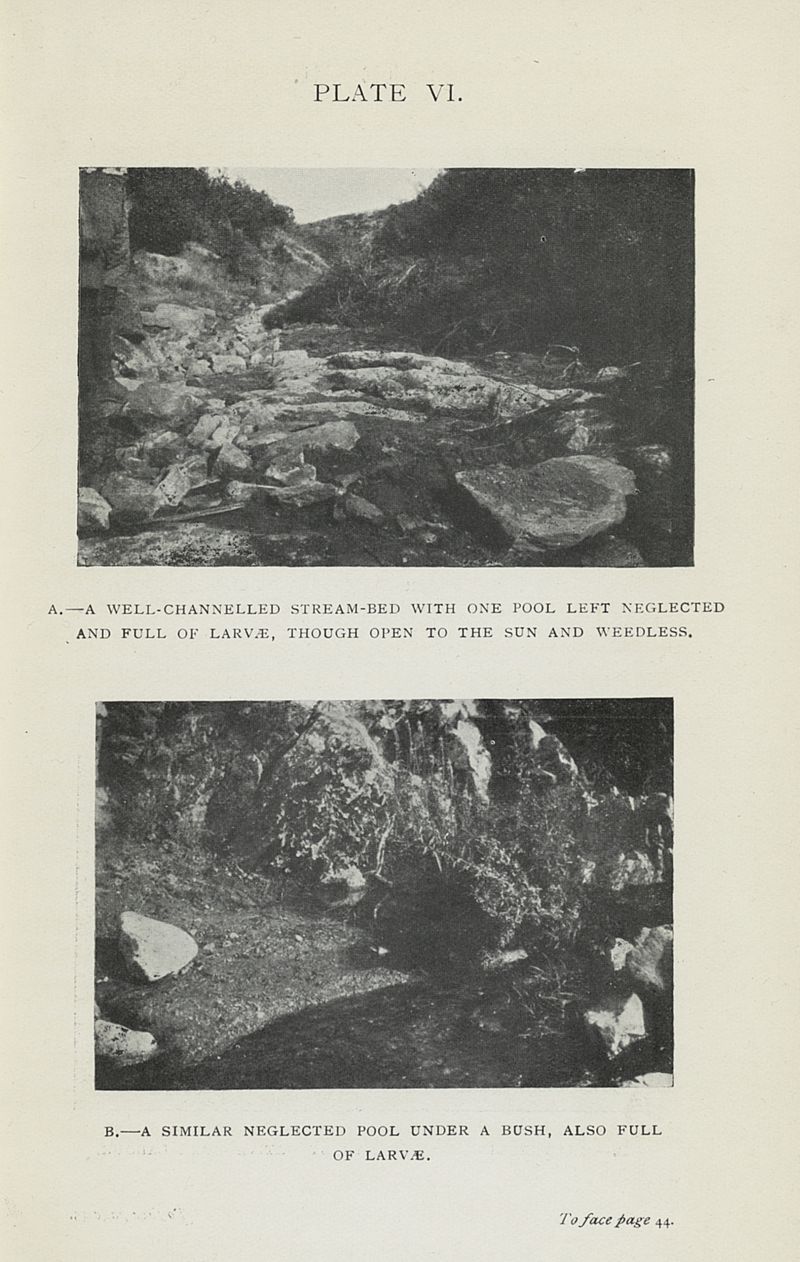 PLATE VI.

A.—A WELL-CHANNELLED STREAM-BED WITH ONE POOL LEFT NEGLECTED AND FULL OF LARVÆ, THOUGH OPEN TO THE SUN AND WEEDLESS.

B.—A SIMILAR NEGLECTED POOL UNDER A BUSH, ALSO FULL OF LARVÆ.

To face page 44.